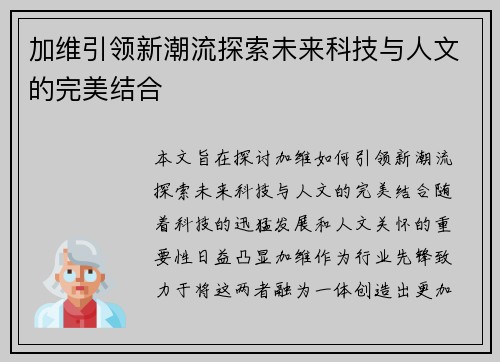 加维引领新潮流探索未来科技与人文的完美结合

本文旨在探讨加维如何引领新潮流探索未来科技与人文的完美结合随着科技的迅猛发展和人文关怀的重要性日益凸显加维作为行业先锋致力于将这两者融为一体创造出更加